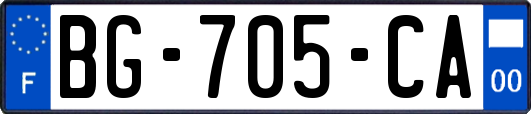 F
BG-705-CA
00